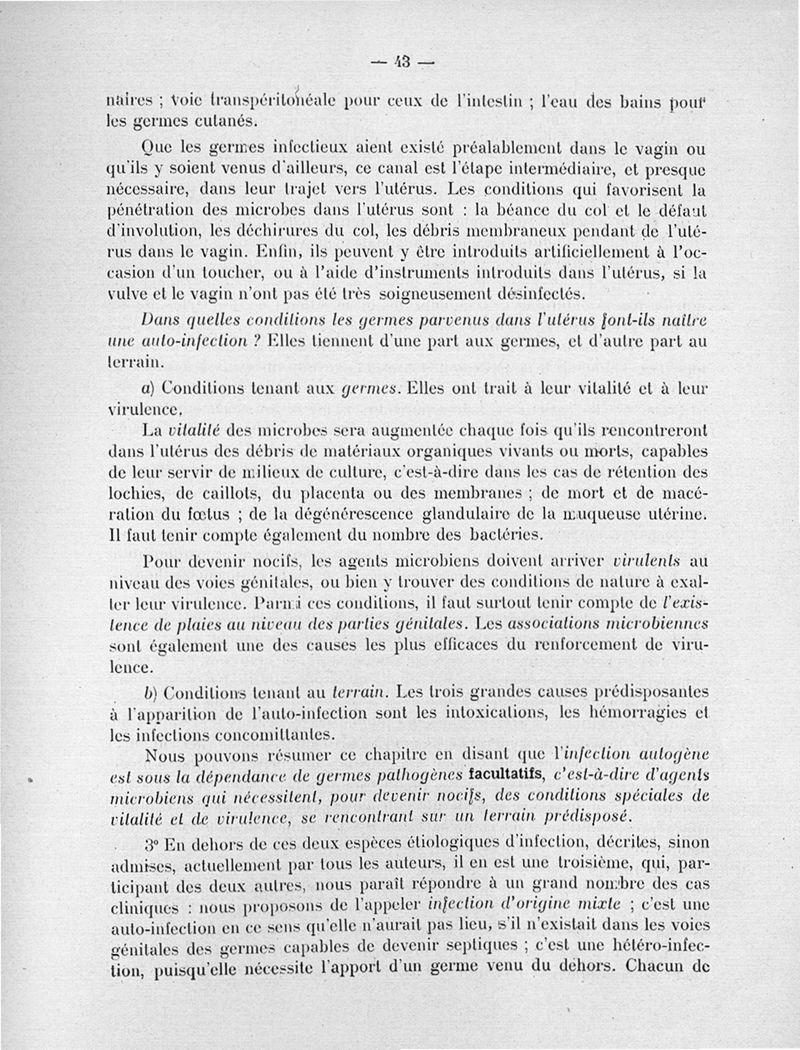 — 43 —

naires ; voie transpéritonéale pour ceux de l'intestin ; l'eau des bains pour les germes cutanés.

Que les germes infectieux aient existé préalablement dans le vagin ou qu'ils y soient venus d'ailleurs, ce canal est l'étape intermédiaire, et presque nécessaire, dans leur trajet vers l'utérus. Les conditions qui favorisent la pénétration des microbes dans l'utérus sont : la béance du col et le défaut d'involution, les déchirures du col, les débris membraneux pendant de l'utérus dans le vagin. Enfin, ils peuvent y être introduits artificiellement à l'occasion d'un toucher, ou à l'aide d'instruments introduits dans l'utérus, si la vulve et le vagin n'ont pas été très soigneusement désinfectés.

Dans quelles conditions les germes parvenus dans l'utérus font-ils naître une auto-infection ? Elles tiennent d'une part aux germes, et d'autre part au terrain.

a) Conditions tenant aux germes. Elles ont trait à leur vitalité et à leur virulence.

La vitalité des microbes sera augmentée chaque fois qu'ils rencontreront dans l'utérus des débris de matériaux organiques vivants ou morts, capables de leur servir de milieux de culture, c'est-à-dire dans les cas de rétention des lochies, de caillots, du placenta ou des membranes ; de mort et de macération du fœtus ; de la dégénérescence glandulaire de la muqueuse utérine. Il faut tenir compte également du nombre des bactéries.

Pour devenir nocifs, les agents microbiens doivent arriver virulents au niveau des voies génitales, ou bien y trouver des conditions de nature à exalter leur virulence. Parmi ces conditions, il faut surtout tenir compte de l'existence de plaies au niveau des parties génitales. Les associations microbiennes sont également une des causes les plus efficaces du renforcement de virulence.

b) Conditions tenant au terrain. Les trois grandes causes prédisposantes à l'apparition de l'auto-infection sont les intoxications, les hémorragies et les infections concomittantes.

Nous pouvons résumer ce chapitre en disant que l'infection autogène est sous la dépendance de germes pathogènes facultatifs, c'est-à-dire d'agents microbiens qui nécessitent, pour devenir nocifs, des conditions spéciales de vitalité et de virulence, se rencontrant sur un terrain prédisposé.

3° En dehors de ces deux espèces étiologiques d'infection, décrites, sinon admises, actuellement par tous les auteurs, il en est une troisième, qui, participant des deux autres, nous paraît répondre à un grand nombre des cas cliniques : nous proposons de l'appeler infection d'origine mixte ; c'est une auto-infection en ce sens qu'elle n'aurait pas lieu, s'il n'existait dans les voies génitales des germes capables de devenir septiques ; c'est une hétéro-infection, puisqu'elle nécessite l'apport d'un germe venu du dehors. Chacun de